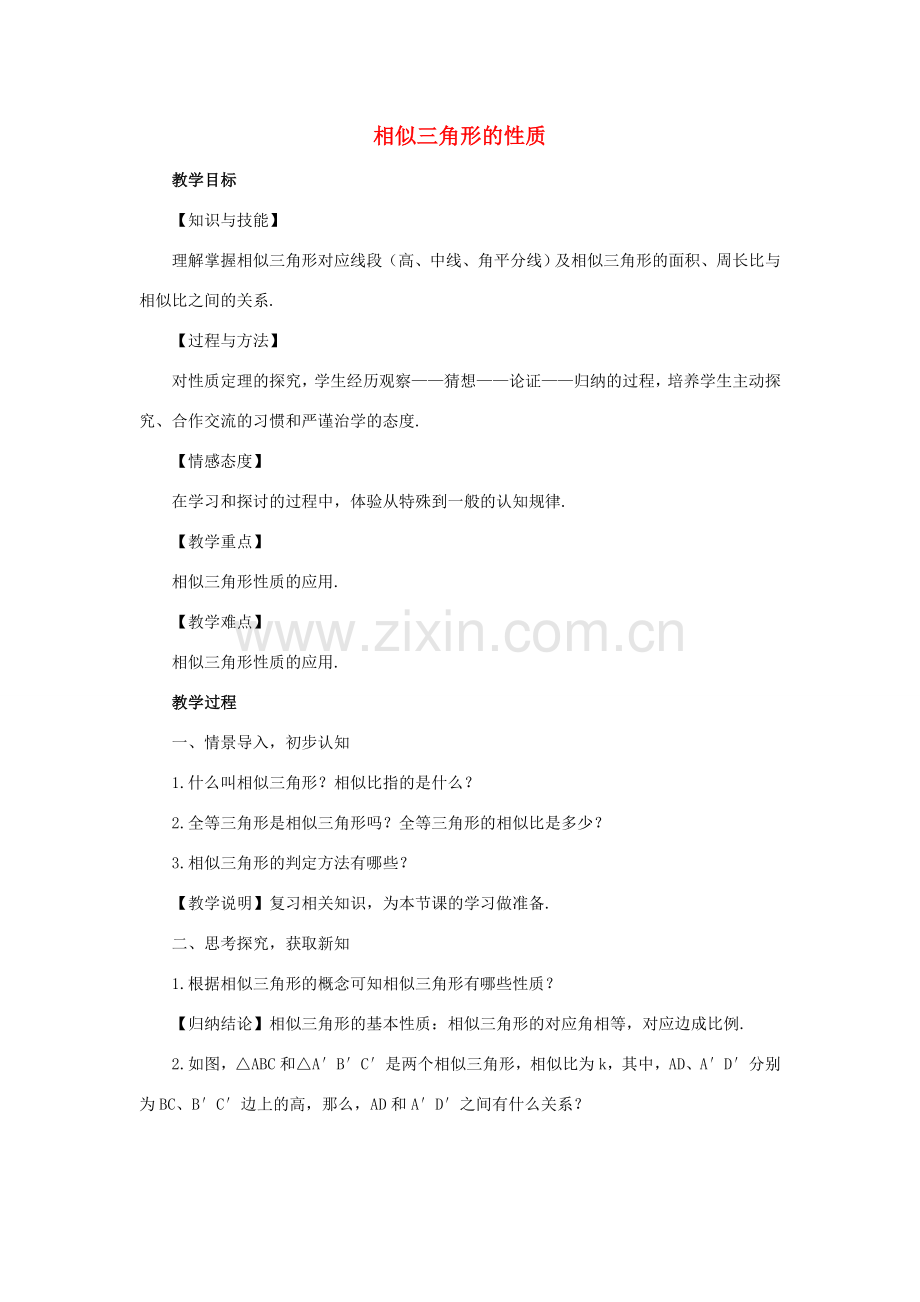 相似三角形的性质

教学目标

【知识与技能】

理解掌握相似三角形对应线段（高、中线、角平分线）及相似三角形的面积、周长比与相似比之间的关系.

【过程与方法】

对性质定理的探究，学生经历观察——猜想——论证——归纳的过程，培养学生主动探究、合作交流的习惯和严谨治学的态度.

【情感态度】

在学习和探讨的过程中，体验从特殊到一般的认知规律.

【教学重点】

相似三角形性质的应用.

【教学难点】

相似三角形性质的应用.

教学过程

一、情景导入，初步认知

1.什么叫相似三角形？相似比指的是什么？

2.全等三角形是相似三角形吗？全等三角形的相似比是多少？

3.相似三角形的判定方法有哪些？

【教学说明】复习相关知识，为本节课的学习做准备.

二、思考探究，获取新知

1.根据相似三角形的概念可知相似三角形有哪些性质？

【归纳结论】相似三角形的基本性质：相似三角形的对应角相等，对应边成比例.

2.如图，△ABC和△A′B′C′是两个相似三角形，相似比为k，其中，AD、A′D′分别为BC、B′C′边上的高，那么，AD和A′D′之间有什么关系？

www.zixin.com.cn